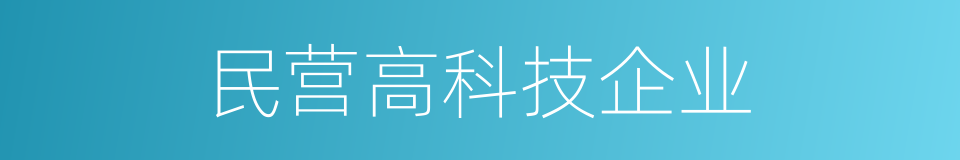 民营高科技企业